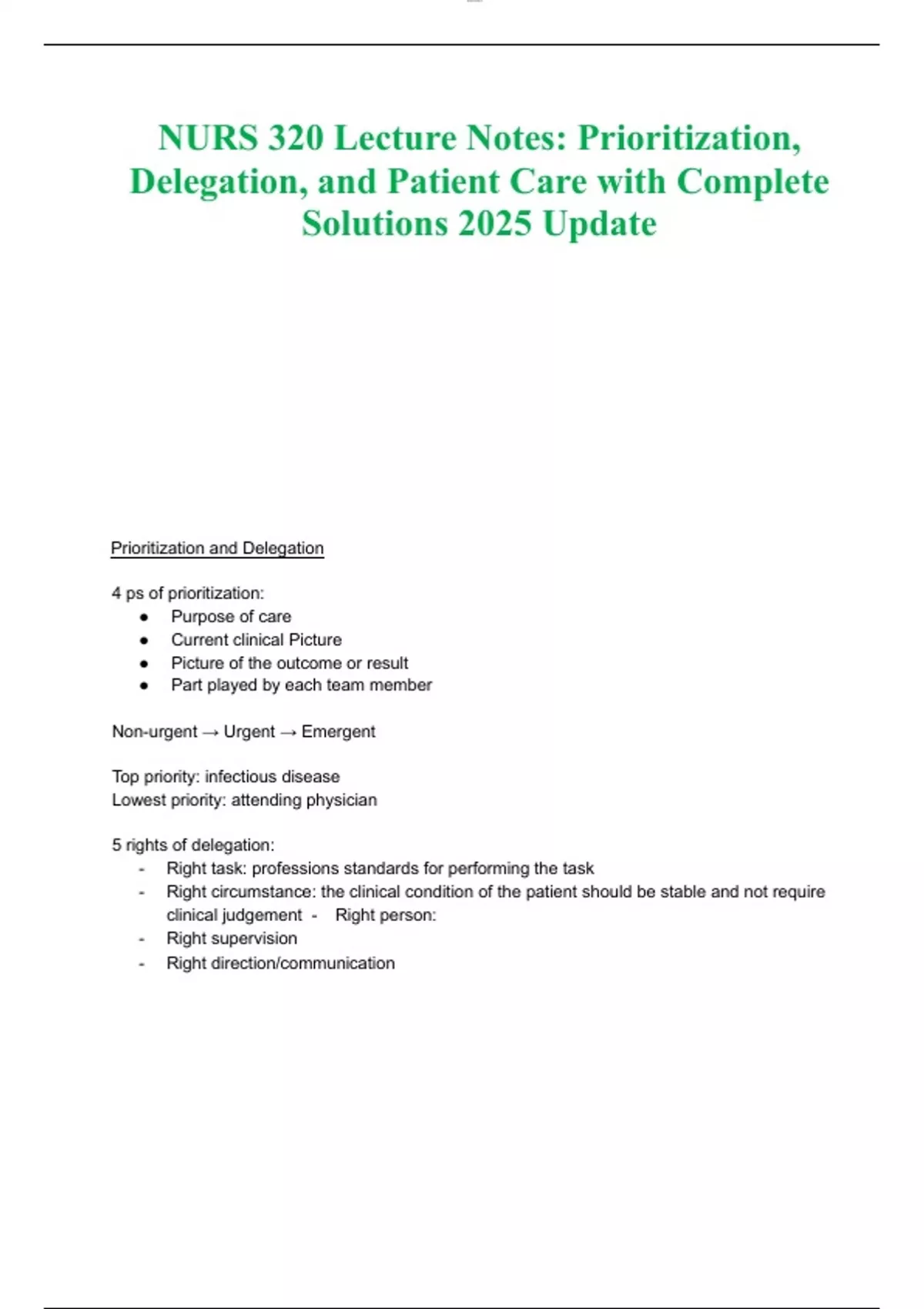 NURS 320 Lecture Notes: Prioritization, Delegation, and Patient Care with Complete Solutions 2025 Update

Prioritization and Delegation

4 ps of prioritization:
• Purpose of care
• Current clinical Picture
• Picture of the outcome or result
• Part played by each team member

Non-urgent → Urgent → Emergent

Top priority: infectious disease
Lowest priority: attending physician

5 rights of delegation:
- Right task: professions standards for performing the task
- Right circumstance: the clinical condition of the patient should be stable and not require clinical judgement - Right person:
- Right supervision
- Right direction/communication